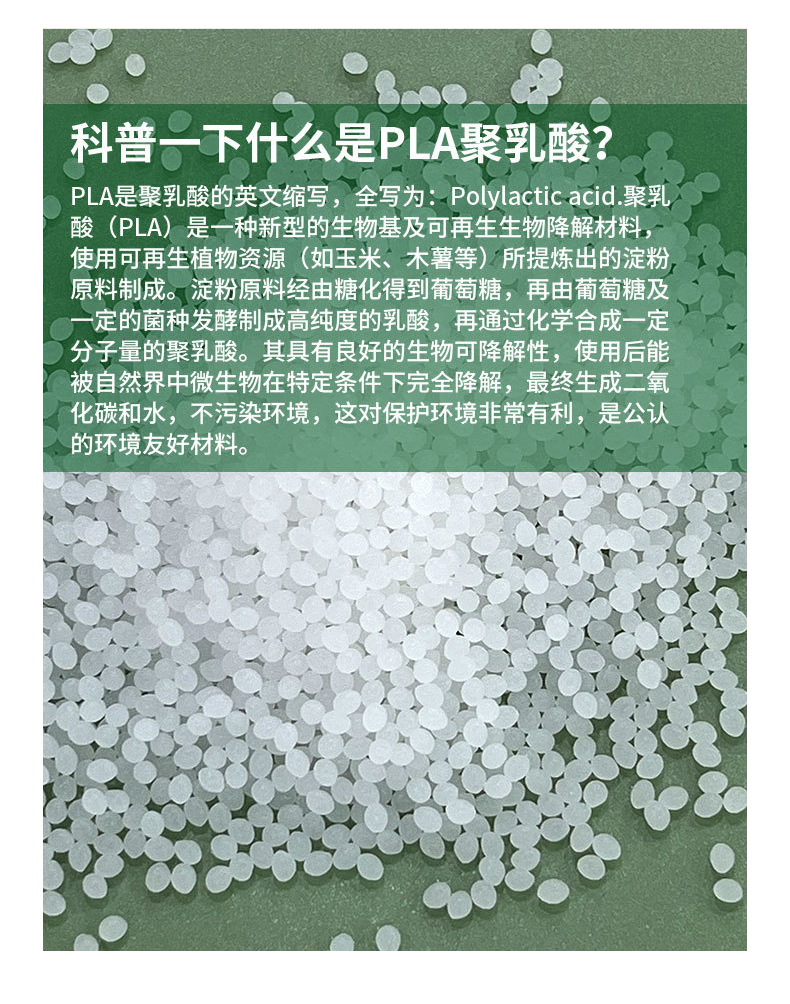 科普一下什么是PLA聚乳酸？

PLA是聚乳酸的英文缩写，全写为：Polylactic acid.聚乳酸（PLA）是一种新型的生物基及可再生生物降解材料，使用可再生植物资源（如玉米、木薯等）所提炼出的淀粉原料制成。淀粉原料经由糖化得到葡萄糖，再由葡萄糖及一定的菌种发酵制成高纯度的乳酸，再通过化学合成一定分子量的聚乳酸。其具有良好的生物可降解性，使用后能被自然界中微生物在特定条件下完全降解，最终生成二氧化碳和水，不污染环境，这对保护环境非常有利，是公认的环境友好材料。